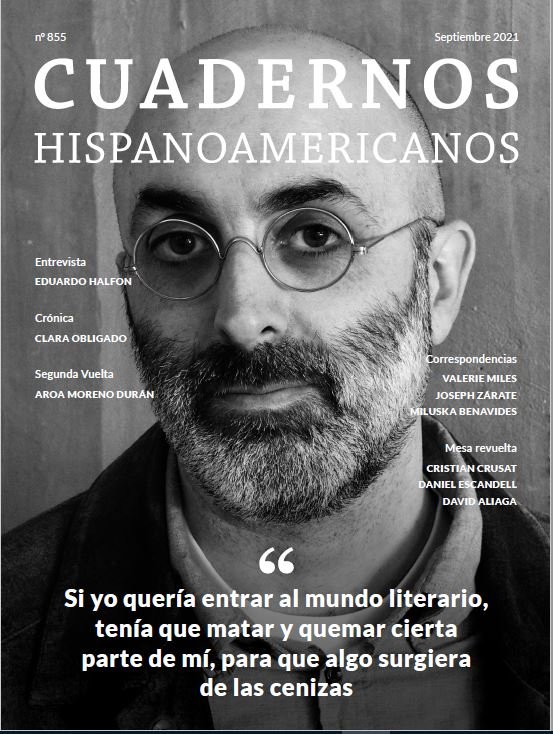 nº 855

Septiembre 2021

CUADERNOS
HISPANOAMERICANOS

Entrevista
EDUARDO HALFON

Crónica
CLARA OBLIGADO

Segunda Vuelta
AROA MORENO DURÁN

Correspondencias
VALERIE MILES
JOSEPH ZÁRATE
MILUSKA BENAVIDES

Mesa revuelta
CRISTIAN CRUSAT
DANIEL ESCANDELL
DAVID ALIAGA

"

Si yo quería entrar al mundo literario, tenía que matar y quemar cierta parte de mí, para que algo surgiera de las cenizas